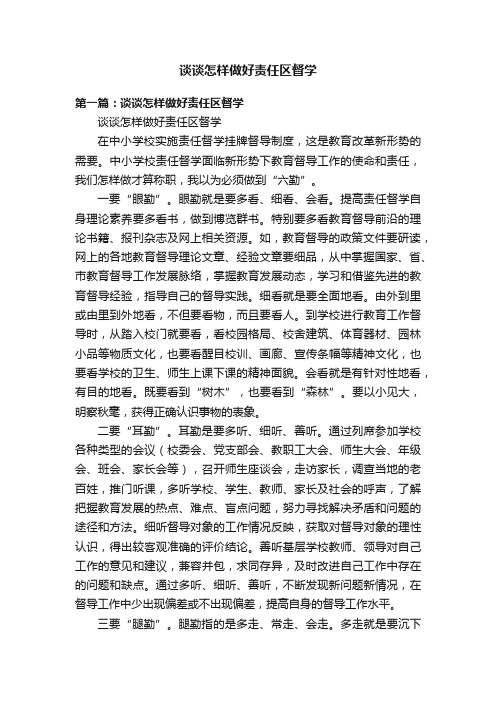 谈谈怎样做好责任区督学

第一篇：谈谈怎样做好责任区督学

谈谈怎样做好责任区督学

在中小学校实施责任督学挂牌督导制度，这是教育改革新形势的需要。中小学校责任督学面临新形势下教育督导工作的使命和责任，我们怎样做才算称职，我以为必须做到“六勤”。

一要“眼勤”。眼勤就是要多看、细看、会看。提高责任督学自身理论素养要多看书，做到博览群书。特别要多看教育督导前沿的理论书籍、报刊杂志及网上相关资源。如，教育督导的政策文件要研读，网上的各地教育督导理论文章、经验文章要细品，从中掌握国家、省、市教育督导工作发展脉络，掌握教育发展动态，学习和借鉴先进的教育督导经验，指导自己的督导实践。细看就是要全面地看。由外到里或由里到外地看，不但要看物，而且要看人。到学校进行教育工作督导时，从踏入校门就要看，看校园格局、校舍建筑、体育器材、园林小品等物质文化，也要看醒目校训、画廊、宣传条幅等精神文化，也要看学校的卫生、师生上课下课的精神面貌。会看就是有针对性地看，有目的地看。既要看到“树木”，也要看到“森林”。要以小见大，明察秋毫，获得正确认识事物的表象。

二要“耳勤”。耳勤是要多听、细听、善听。通过列席参加学校各种类型的会议（校委会、党支部会、教职工大会、师生大会、年级会、班会、家长会等），召开师生座谈会，走访家长，调查当地的老百姓，推门听课，多听学校、学生、教师、家长及社会的呼声，了解把握教育发展的热点、难点、盲点问题，努力寻找解决矛盾和问题的途径和方法。细听督导对象的工作情况反映，获取对督导对象的理性认识，得出较客观准确的评价结论。善听基层学校教师、领导对自己工作的意见和建议，兼容并包，求同存异，及时改进自己工作中存在的问题和缺点。通过多听、细听、善听，不断发现新问题新情况，在督导工作中少出现偏差或不出现偏差，提高自身的督导工作水平。

三要“腿勤”。腿勤指的是多走、常走、会走。多走就是要沉下